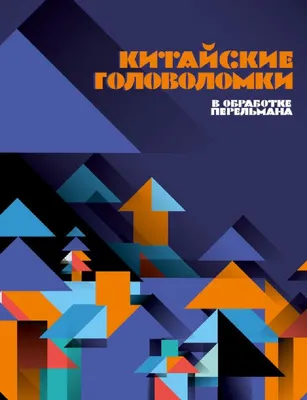 КИТАЙСКИЕ ГОЛОВОЛОМКИ

В ОБРАБОТКЕ ПЕРЕЛЬМАНА